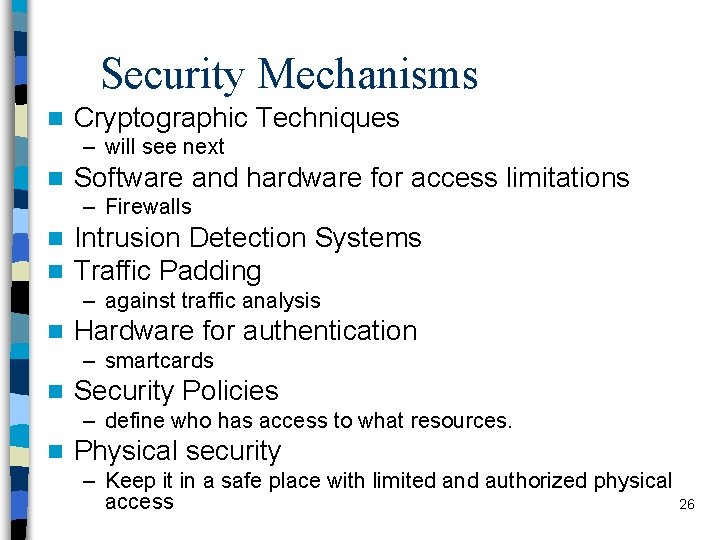 Security Mechanisms

■ Cryptographic Techniques
– will see next
■ Software and hardware for access limitations
– Firewalls
■ Intrusion Detection Systems
■ Traffic Padding
– against traffic analysis
■ Hardware for authentication
– smartcards
■ Security Policies
– define who has access to what resources.
■ Physical security
– Keep it in a safe place with limited and authorized physical access

26